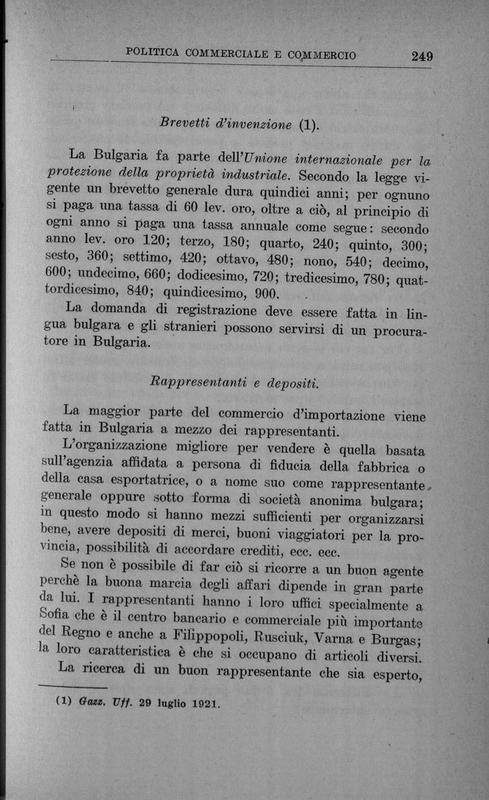 POLITICA COMMERCIALE E COMMERCIO 249

Brevetti d'invenzione (1).

La Bulgaria fa parte dell'Unione internazionale per la protezione della proprietà industriale. Secondo la legge vigente un brevetto generale dura quindici anni; per ognuno si paga una tassa di 60 lev. oro, oltre a ciò, al principio di ogni anno si paga una tassa annuale come segue: secondo anno lev. oro 120; terzo, 180; quarto, 240; quinto, 300; sesto, 360; settimo, 420; ottavo, 480; nono, 540; decimo, 600; undecimo, 660; dodicesimo, 720; tredicesimo, 780; quattordicesimo, 840; quindicesimo, 900.

La domanda di registrazione deve essere fatta in lingua bulgara e gli stranieri possono servirsi di un procuratore in Bulgaria.

Rappresentanti e depositi.

La maggior parte del commercio d'importazione viene fatta in Bulgaria a mezzo dei rappresentanti.

L'organizzazione migliore per vendere è quella basata sull'agenzia affidata a persona di fiducia della fabbrica o della casa esportatrice, o a nome suo come rappresentante generale oppure sotto forma di società anonima bulgara; in questo modo si hanno mezzi sufficienti per organizzarsi bene, avere depositi di merci, buoni viaggiatori per la provincia, possibilità di accordare crediti, ecc. ecc.

Se non è possibile di far ciò si ricorre a un buon agente perchè la buona marcia degli affari dipende in gran parte da lui. I rappresentanti hanno i loro uffici specialmente a Sofia che è il centro bancario e commerciale più importante del Regno e anche a Filippopoli, Rusciuk, Varna e Burgas; la loro caratteristica è che si occupano di articoli diversi.

La ricerca di un buon rappresentante che sia esperto,

(1) Gazz. Uff. 29 luglio 1921.